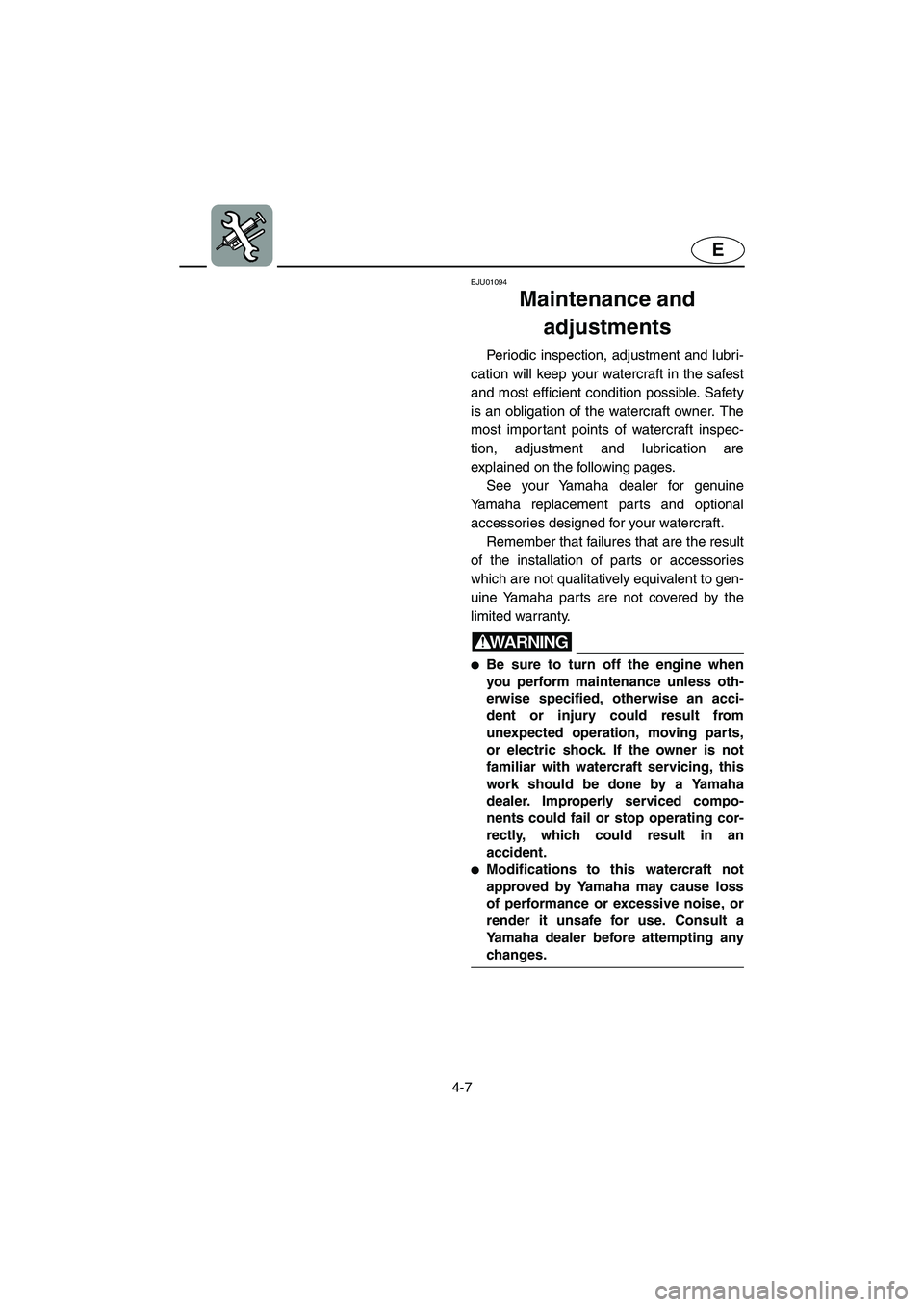 E

EJU01094

Maintenance and adjustments

Periodic inspection, adjustment and lubrication will keep your watercraft in the safest and most efficient condition possible. Safety is an obligation of the watercraft owner. The most important points of watercraft inspection, adjustment and lubrication are explained on the following pages.

See your Yamaha dealer for genuine Yamaha replacement parts and optional accessories designed for your watercraft.

Remember that failures that are the result of the installation of parts or accessories which are not qualitatively equivalent to genuine Yamaha parts are not covered by the limited warranty.

WARNING

● Be sure to turn off the engine when you perform maintenance unless otherwise specified, otherwise an accident or injury could result from unexpected operation, moving parts, or electric shock. If the owner is not familiar with watercraft servicing, this work should be done by a Yamaha dealer. Improperly serviced components could fail or stop operating correctly, which could result in an accident.
● Modifications to this watercraft not approved by Yamaha may cause loss of performance or excessive noise, or render it unsafe for use. Consult a Yamaha dealer before attempting any changes.

4-7

carmanualsonline.info